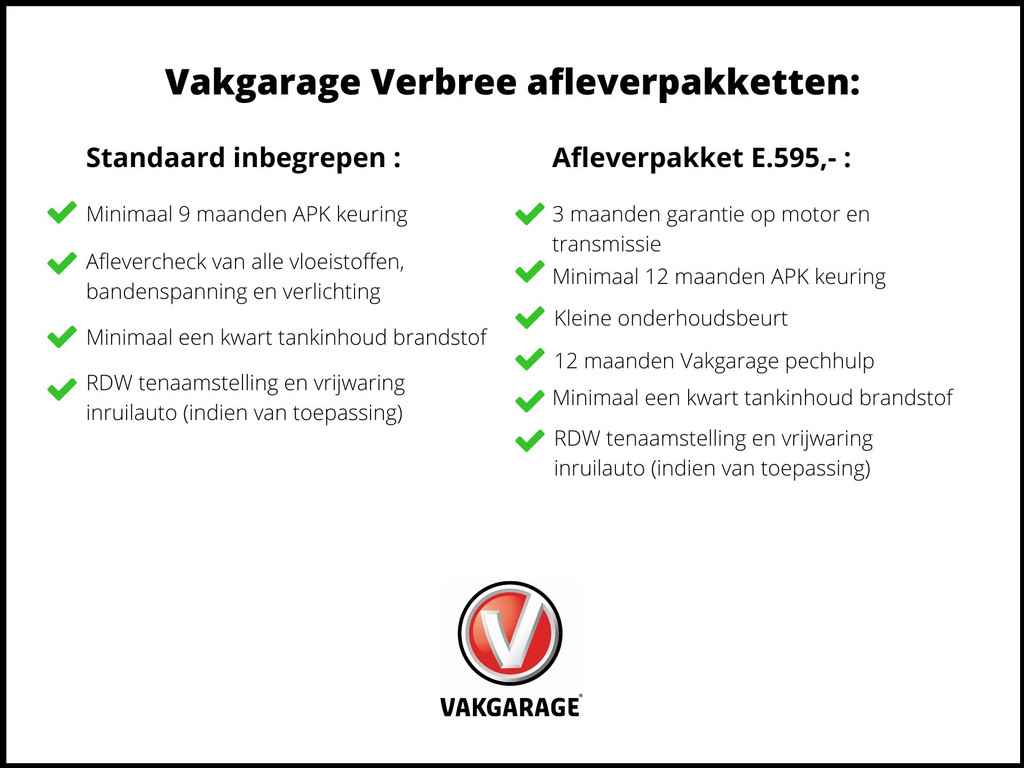 Vakgarage Verbree afleverpakketten:

Standaard inbegrepen :

Minimaal 9 maanden APK keuring

Aflevercheck van alle vloeistoffen, bandenspanning en verlichting

Minimaal een kwart tankinhoud brandstof

RDW tenaamstelling en vrijwaring inruilauto (indien van toepassing)

Afleverpakket E.595,- :

3 maanden garantie op motor en transmissie

Minimaal 12 maanden APK keuring

Kleine onderhoudsbeurt

12 maanden Vakgarage pechhulp

Minimaal een kwart tankinhoud brandstof

RDW tenaamstelling en vrijwaring inruilauto (indien van toepassing)

VAKGARAGE